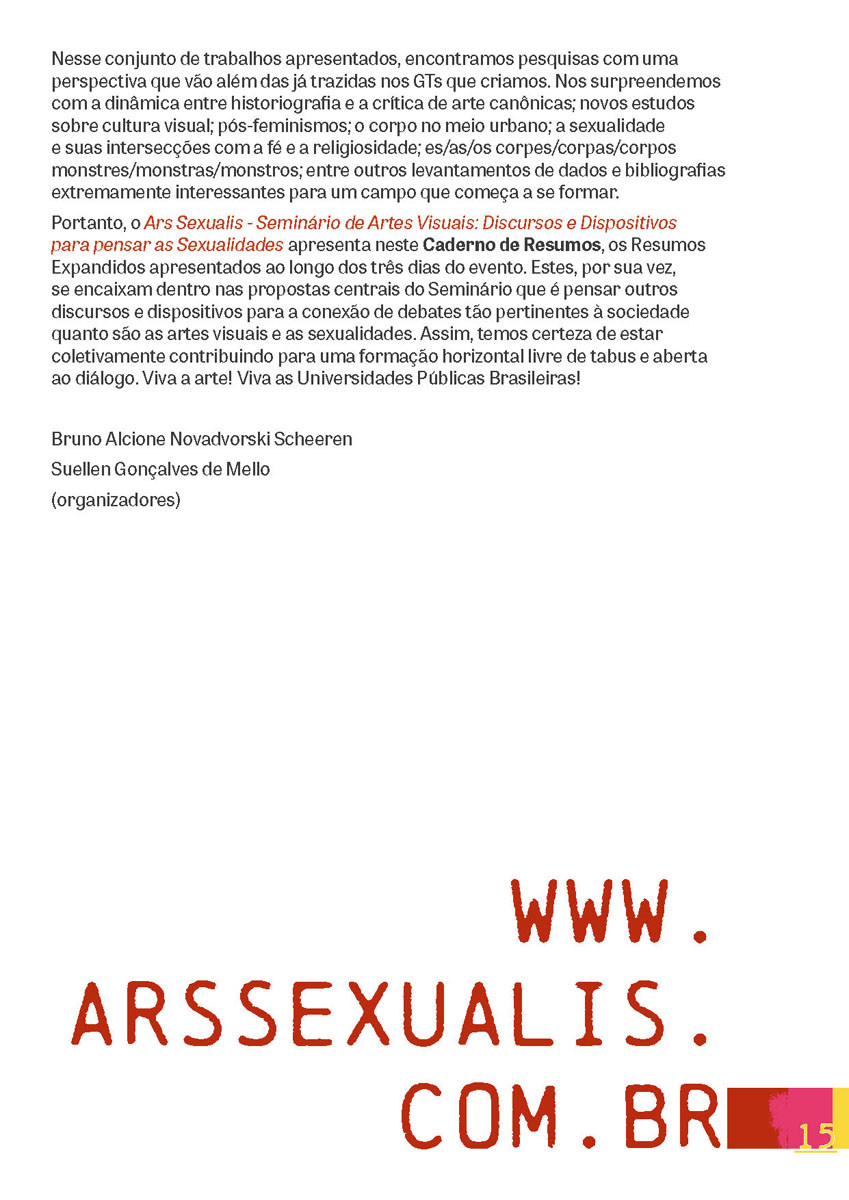 Nesse conjunto de trabalhos apresentados, encontramos pesquisas com uma perspectiva que vão além das já trazidas nos GTs que criamos. Nos surpreendemos com a dinâmica entre historiografia e a crítica de arte canônicas; novos estudos sobre cultura visual; pós-feminismos; o corpo no meio urbano; a sexualidade e suas intersecções com a fé e a religiosidade; es/as/os corpes/corpas/corpos monstres/monstras/monstros; entre outros levantamentos de dados e bibliografias extremamente interessantes para um campo que começa a se formar.

Portanto, o Ars Sexualis - Seminário de Artes Visuais: Discursos e Dispositivos para pensar as Sexualidades apresenta neste Caderno de Resumos, os Resumos Expandidos apresentados ao longo dos três dias do evento. Estes, por sua vez, se encaixam dentro nas propostas centrais do Seminário que é pensar outros discursos e dispositivos para a conexão de debates tão pertinentes à sociedade quanto são as artes visuais e as sexualidades. Assim, temos certeza de estar coletivamente contribuindo para uma formação horizontal livre de tabus e aberta ao diálogo. Viva a arte! Viva as Universidades Públicas Brasileiras!

Bruno Alcione Novadvorski Scheeren

Suellen Gonçalves de Mello

(organizadores)

WWW.
ARSSEXUALIS.
COM.BR

15